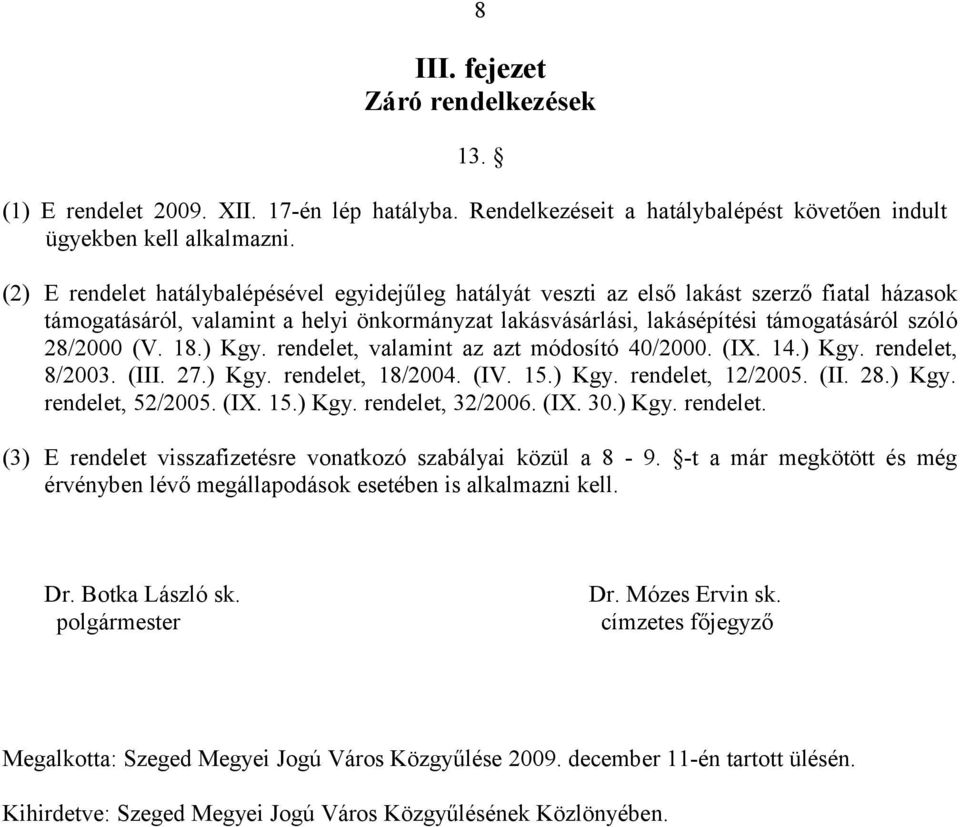 8

III. fejezet
Záró rendelkezések

13. §

(1) E rendelet 2009. XII. 17-én lép hatályba. Rendelkezéseit a hatálybalépést követően indult ügyekben kell alkalmazni.

(2) E rendelet hatálybalépésével egyidejűleg hatályát veszti az első lakást szerző fiatal házasok támogatásáról, valamint a helyi önkormányzat lakásvásárlási, lakásépítési támogatásáról szóló 28/2000 (V. 18.) Kgy. rendelet, valamint az azt módosító 40/2000. (IX. 14.) Kgy. rendelet, 8/2003. (III. 27.) Kgy. rendelet, 18/2004. (IV. 15.) Kgy. rendelet, 12/2005. (II. 28.) Kgy. rendelet, 52/2005. (IX. 15.) Kgy. rendelet, 32/2006. (IX. 30.) Kgy. rendelet.

(3) E rendelet visszafizetésre vonatkozó szabályai közül a 8 - 9. §-t a már megkötött és még érvényben lévő megállapodások esetében is alkalmazni kell.

Dr. Botka László sk.
polgármester

Dr. Mózes Ervin sk.
címzetes főjegyző

Megalkotta: Szeged Megyei Jogú Város Közgyűlése 2009. december 11-én tartott ülésén.

Kihirdetve: Szeged Megyei Jogú Város Közgyűlésének Közlönyében.